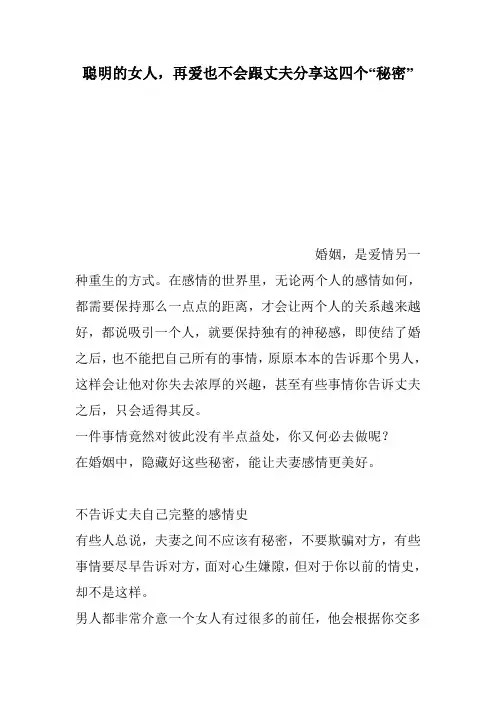 聪明的女人，再爱也不会跟丈夫分享这四个“秘密”

婚姻，是爱情另一种重生的方式。在感情的世界里，无论两个人的感情如何，都需要保持那么一点点的距离，才会让两个人的关系越来越好，都说吸引一个人，就要保持独有的神秘感，即使结了婚之后，也不能把自己所有的事情，原原本本的告诉那个男人，这样会让他对你失去浓厚的兴趣，甚至有些事情你告诉丈夫之后，只会适得其反。
一件事情竟然对彼此没有半点益处，你又何必去做呢？
在婚姻中，隐藏好这些秘密，能让夫妻感情更美好。

不告诉丈夫自己完整的感情史
有些人总说，夫妻之间不应该有秘密，不要欺骗对方，有些事情要尽早告诉对方，面对心生嫌隙，但对于你以前的情史，却不是这样。
男人都非常介意一个女人有过很多的前任，他会根据你交多